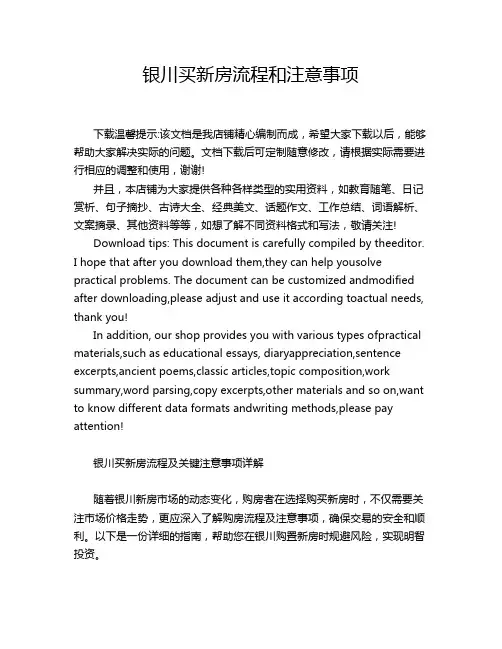 银川买新房流程和注意事项

下载温馨提示:该文档是我店铺精心编制而成，希望大家下载以后，能够帮助大家解决实际的问题。文档下载后可定制随意修改，请根据实际需要进行相应的调整和使用，谢谢!

并且，本店铺为大家提供各种各样类型的实用资料，如教育随笔、日记赏析、句子摘抄、古诗大全、经典美文、话题作文、工作总结、词语解析、文案摘录、其他资料等等，如想了解不同资料格式和写法，敬请关注!

Download tips: This document is carefully compiled by theeditor. I hope that after you download them,they can help yousolve practical problems. The document can be customized andmodified after downloading,please adjust and use it according toactual needs, thank you!

In addition, our shop provides you with various types ofpractical materials,such as educational essays, diaryappreciation,sentence excerpts,ancient poems,classic articles,topic composition,work summary,word parsing,copy excerpts,other materials and so on,want to know different data formats andwriting methods,please pay attention!

银川买新房流程及关键注意事项详解

随着银川新房市场的动态变化，购房者在选择购买新房时，不仅需要关注市场价格走势，更应深入了解购房流程及注意事项，确保交易的安全和顺利。以下是一份详细的指南，帮助您在银川购置新房时规避风险，实现明智投资。